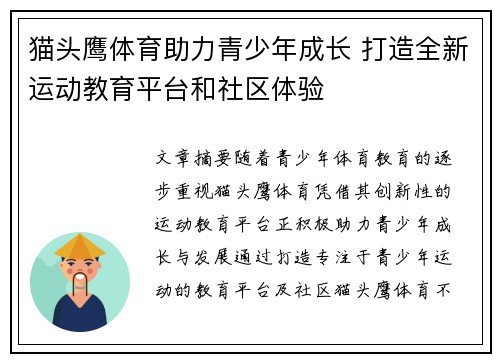 猫头鹰体育助力青少年成长 打造全新运动教育平台和社区体验

文章摘要随着青少年体育教育的逐步重视猫头鹰体育凭借其创新性的运动教育平台正积极助力青少年成长与发展通过打造专注于青少年运动的教育平台及社区猫头鹰体育不